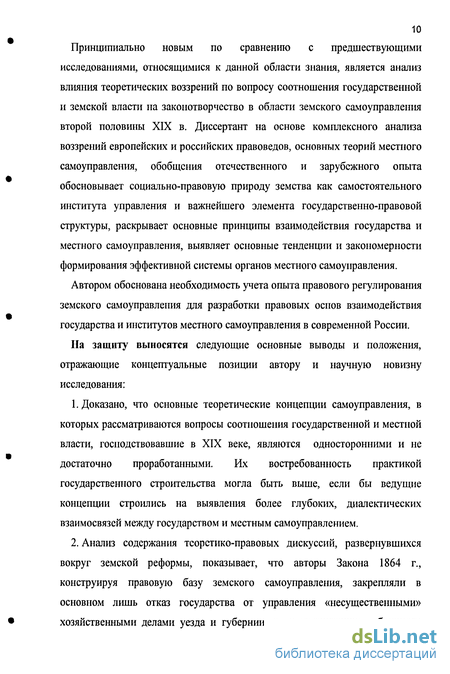 10

Принципиально новым по сравнению с предшествующими исследованиями, относящимися к данной области знания, является анализ влияния теоретических воззрений по вопросу соотношения государственной и земской власти на законотворчество в области земского самоуправления второй половины XIX в. Диссертант на основе комплексного анализа воззрений европейских и российских правоведов, основных теорий местного самоуправления, обобщения отечественного и зарубежного опыта обосновывает социально-правовую природу земства как самостоятельного института управления и важнейшего элемента государственно-правовой структуры, раскрывает основные принципы взаимодействия государства и местного самоуправления, выявляет основные тенденции и закономерности формирования эффективной системы органов местного самоуправления.

Автором обоснована необходимость учета опыта правового регулирования земского самоуправления для разработки правовых основ взаимодействия государства и институтов местного самоуправления в современной России.

На защиту выносятся следующие основные выводы и положения, отражающие концептуальные позиции автору и научную новизну исследования:

1. Доказано, что основные теоретические концепции самоуправления, в которых рассматриваются вопросы соотношения государственной и местной власти, господствовавшие в XIX веке, являются односторонними и не достаточно проработанными. Их востребованность практикой государственного строительства могла быть выше, если бы ведущие концепции строились на выявления более глубоких, диалектических взаимосвязей между государством и местным самоуправлением.

2. Анализ содержания теоретико-правовых дискуссий, развернувшихся вокруг земской реформы, показывает, что авторы Закона 1864 г., конструируя правовую базу земского самоуправления, закрепляли в основном лишь отказ государства от управления «несущественными» хозяйственными делами уезда и губернии

dsLib.net
библиотека диссертаций